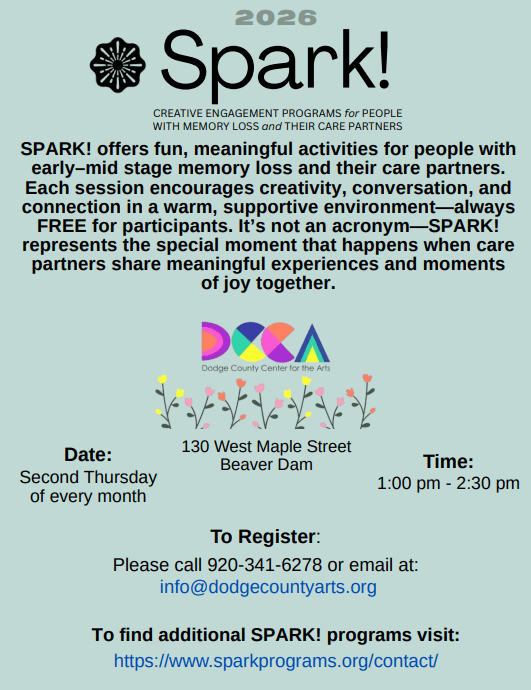 2026

Spark!

CREATIVE ENGAGEMENT PROGRAMS for PEOPLE
WITH MEMORY LOSS and THEIR CARE PARTNERS

SPARK! offers fun, meaningful activities for people with early–mid stage memory loss and their care partners. Each session encourages creativity, conversation, and connection in a warm, supportive environment—always FREE for participants. It's not an acronym—SPARK! represents the special moment that happens when care partners share meaningful experiences and moments of joy together.

DCCA
Dodge County Center for the Arts

Date:
Second Thursday
of every month

130 West Maple Street
Beaver Dam

Time:
1:00 pm - 2:30 pm

To Register:

Please call 920-341-6278 or email at:
info@dodgecountyarts.org

To find additional SPARK! programs visit:
https://www.sparkprograms.org/contact/